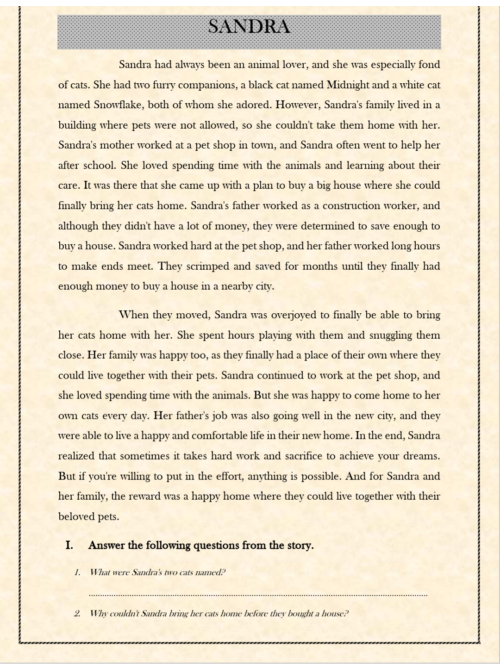 SANDRA

Sandra had always been an animal lover, and she was especially fond of cats. She had two furry companions, a black cat named Midnight and a white cat named Snowflake, both of whom she adored. However, Sandra's family lived in a building where pets were not allowed, so she couldn't take them home with her. Sandra's mother worked at a pet shop in town, and Sandra often went to help her after school. She loved spending time with the animals and learning about their care. It was there that she came up with a plan to buy a big house where she could finally bring her cats home. Sandra's father worked as a construction worker, and although they didn't have a lot of money, they were determined to save enough to buy a house. Sandra worked hard at the pet shop, and her father worked long hours to make ends meet. They scrimped and saved for months until they finally had enough money to buy a house in a nearby city.

When they moved, Sandra was overjoyed to finally be able to bring her cats home with her. She spent hours playing with them and snuggling them close. Her family was happy too, as they finally had a place of their own where they could live together with their pets. Sandra continued to work at the pet shop, and she loved spending time with the animals. But she was happy to come home to her own cats every day. Her father's job was also going well in the new city, and they were able to live a happy and comfortable life in their new home. In the end, Sandra realized that sometimes it takes hard work and sacrifice to achieve your dreams. But if you're willing to put in the effort, anything is possible. And for Sandra and her family, the reward was a happy home where they could live together with their beloved pets.

I. Answer the following questions from the story.

1. What were Sandra's two cats named?

____

2. Why couldn't Sandra bring her cats home before they bought a house?